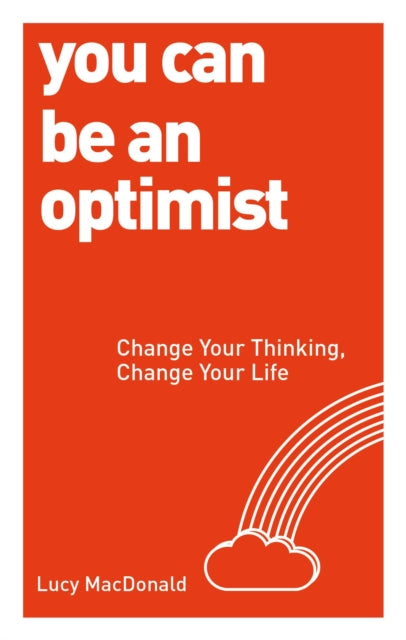 you can be an optimist

Change Your Thinking, Change Your Life

Lucy MacDonald